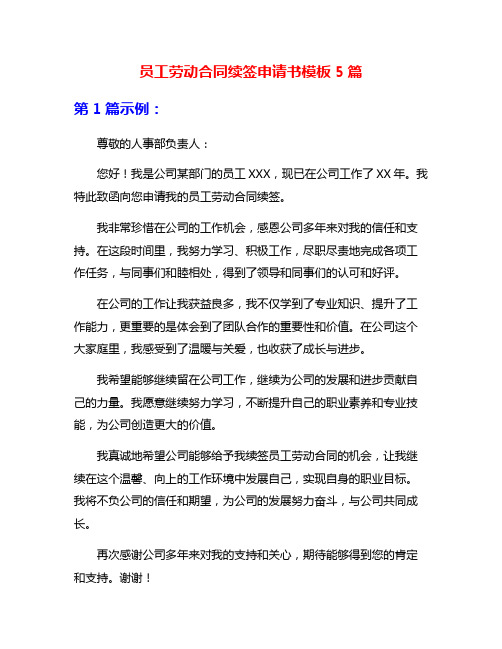 员工劳动合同续签申请书模板 5 篇

第 1 篇示例：

尊敬的人事部负责人：

您好！我是公司某部门的员工 XXX，现已在公司工作了 XX 年。我特此致函向您申请我的员工劳动合同续签。

我非常珍惜在公司的工作机会，感恩公司多年来对我的信任和支持。在这段时间里，我努力学习、积极工作，尽职尽责地完成各项工作任务，与同事们和睦相处，得到了领导和同事们的认可和好评。

在公司的工作让我获益良多，我不仅学到了专业知识、提升了工作能力，更重要的是体会到了团队合作的重要性和价值。在公司这个大家庭里，我感受到了温暖与关爱，也收获了成长与进步。

我希望能够继续留在公司工作，继续为公司的发展和进步贡献自己的力量。我愿意继续努力学习，不断提升自己的职业素养和专业技能，为公司创造更大的价值。

我真诚地希望公司能够给予我续签员工劳动合同的机会，让我继续在这个温馨、向上的工作环境中发展自己，实现自身的职业目标。我将不负公司的信任和期望，为公司的发展努力奋斗，与公司共同成长。

再次感谢公司多年来对我的支持和关心，期待能够得到您的肯定和支持。谢谢！